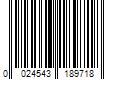 0 024543 189718